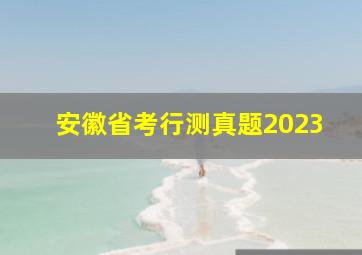 安徽省考行测真题2023